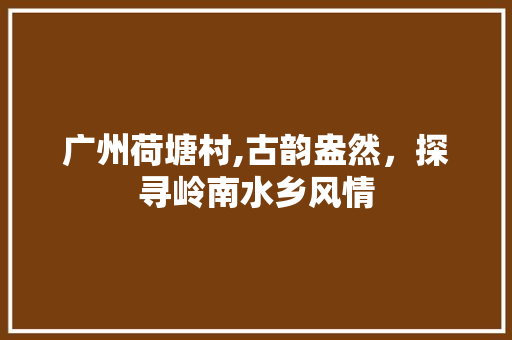 广州荷塘村,古韵盎然，探寻岭南水乡风情